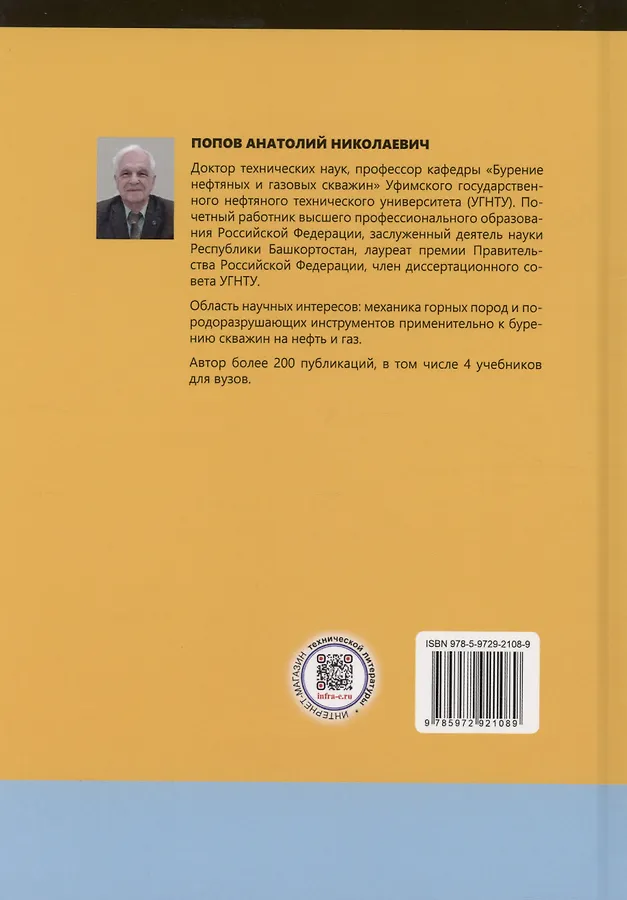 ПОПОВ АНАТОЛИЙ НИКОЛАЕВИЧ

Доктор технических наук, профессор кафедры «Бурение нефтяных и газовых скважин» Уфимского государственного нефтяного технического университета (УГНТУ). Почетный работник высшего профессионального образования Российской Федерации, заслуженный деятель науки Республики Башкортостан, лауреат премии Правительства Российской Федерации, член диссертационного совета УГНТУ.

Область научных интересов: механика горных пород и породоразрушающих инструментов применительно к бурению скважин на нефть и газ.

Автор более 200 публикаций, в том числе 4 учебников для вузов.

ИНТЕРНЕТ-МАГАЗИН технической литературы

infra-e.ru

ISBN 978-5-9729-2108-9

9 785972 921089